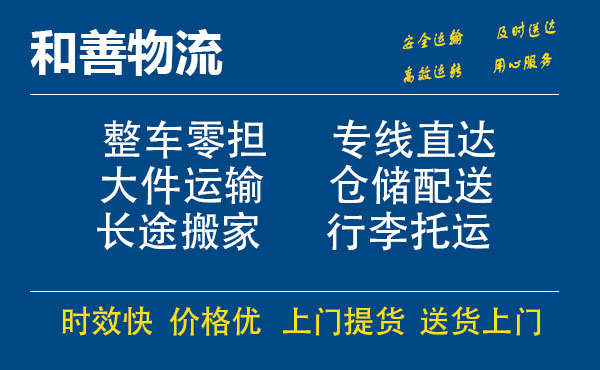 和善物流

安全运输 及时送达
高效运转 用心服务

整车零担 专线直达
大件运输 仓储配送
长途搬家 行李托运

时效快 价格优 上门提货 送货上门